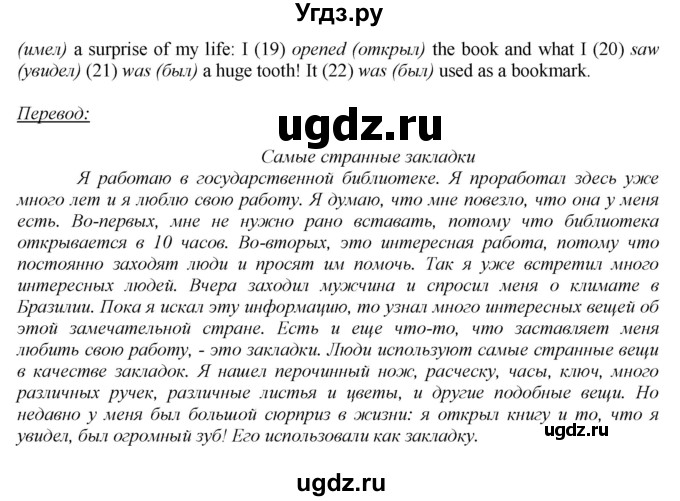 Угдз.ру

(имел) a surprise of my life: I (19) opened (открыл) the book and what I (20) saw (увидел) (21) was (был) a huge tooth! It (22) was (был) used as a bookmark.

Перевод:

ugdz.ru

Самые странные закладки

Я работаю в государственной библиотеке. Я проработал здесь уже много лет и я люблю свою работу. Я думаю, что мне повезло, что она у меня есть. Во-первых, мне не нужно рано вставать, потому что библиотека открывается в 10 часов. Во-вторых, это интересная работа, потому что постоянно заходят люди и просят им помочь. Так я уже встретил много интересных людей. Вчера заходил мужчина и спросил меня о климате в Бразилии. Пока я искал эту информацию, то узнал много интересных вещей об этой замечательной стране. Есть и еще что-то, что заставляет меня любить свою работу, - это закладки. Люди используют самые странные вещи в качестве закладок. Я нашел перочинный нож, расческу, часы, ключ, много различных ручек, различные листья и цветы, и другие подобные вещи. Но недавно у меня был большой сюрприз в жизни: я открыл книгу и то, что я увидел, был огромный зуб! Его использовали как закладку.

ugdz.ru

ugdz.ru